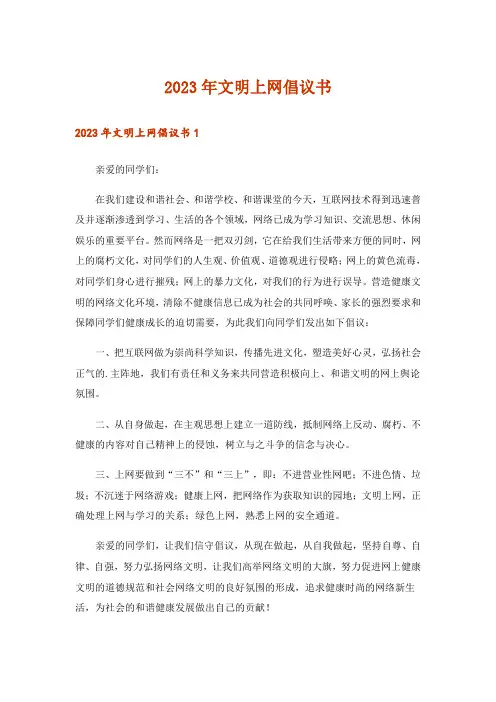 2023年文明上网倡议书

2023年文明上网倡议书1

亲爱的同学们：

在我们建设和谐社会、和谐学校、和谐课堂的今天，互联网技术得到迅速普及并逐渐渗透到学习、生活的各个领域，网络已成为学习知识、交流思想、休闲娱乐的重要平台。然而网络是一把双刃剑，它在给我们生活带来方便的同时，网上的腐朽文化，对同学们的人生观、价值观、道德观进行侵略；网上的黄色流毒，对同学们身心进行摧残；网上的暴力文化，对我们的行为进行误导。营造健康文明的网络文化环境，清除不健康信息已成为社会的共同呼唤、家长的强烈要求和保障同学们健康成长的迫切需要，为此我们向同学们发出如下倡议：

一、把互联网做为崇尚科学知识，传播先进文化，塑造美好心灵，弘扬社会正气的.主阵地，我们有责任和义务来共同营造积极向上、和谐文明的网上舆论氛围。

二、从自身做起，在主观思想上建立一道防线，抵制网络上反动、腐朽、不健康的内容对自己精神上的侵蚀，树立与之斗争的信念与决心。

三、上网要做到“三不”和“三上”，即：不进营业性网吧；不进色情、垃圾；不沉迷于网络游戏；健康上网，把网络作为获取知识的园地；文明上网，正确处理上网与学习的关系；绿色上网，熟悉上网的安全通道。

亲爱的同学们，让我们信守倡议，从现在做起，从自我做起，坚持自尊、自律、自强，努力弘扬网络文明，让我们高举网络文明的大旗，努力促进网上健康文明的道德规范和社会网络文明的良好氛围的形成，追求健康时尚的网络新生活，为社会的和谐健康发展做出自己的贡献！